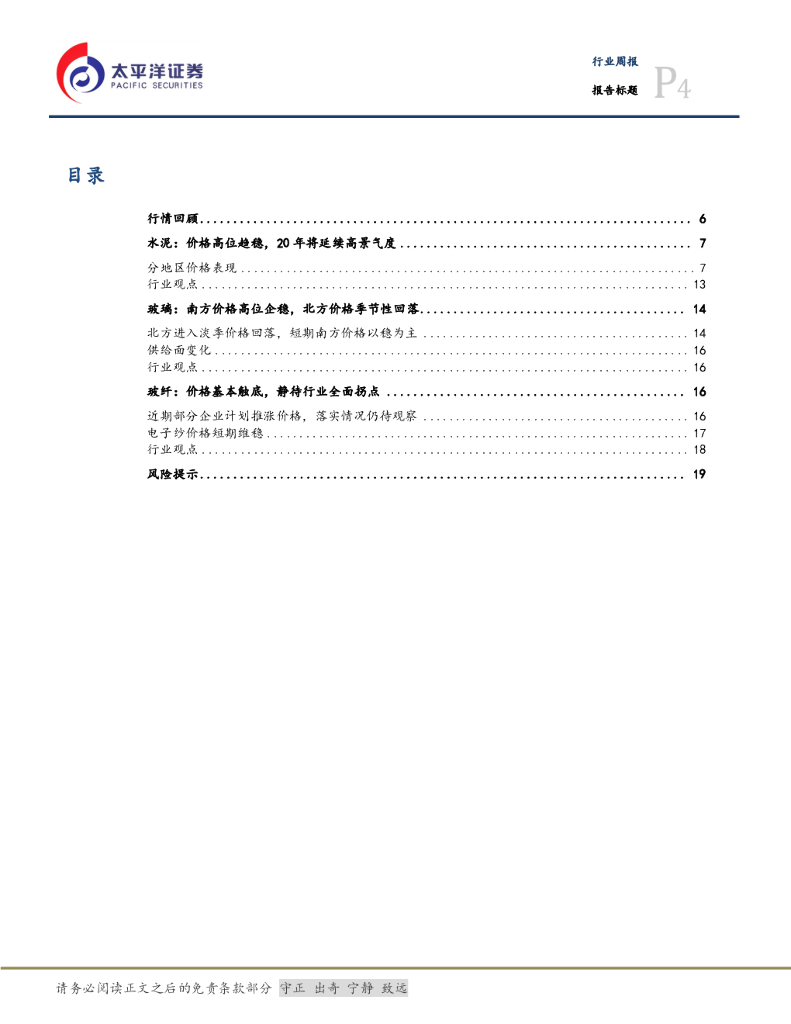 太平洋证券
PACIFIC SECURITIES

行业周报
报告标题
P4

目录

行情回顾 6

水泥：价格高位趋稳，20年将延续高景气度 7

分地区价格表现 7

行业观点 13

玻璃：南方价格高位企稳，北方价格季节性回落 14

北方进入淡季价格回落，短期南方价格以稳为主 14

供给面变化 16

行业观点 16

玻纤：价格基本触底，静待行业全面拐点 16

近期部分企业计划推涨价格，落实情况仍待观察 16

电子纱价格短期维稳 17

行业观点 18

风险提示 19

请务必阅读正文之后的免责条款部分 守正 出奇 宁静 致远